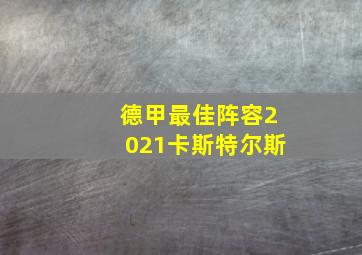 德甲最佳阵容2021卡斯特尔斯